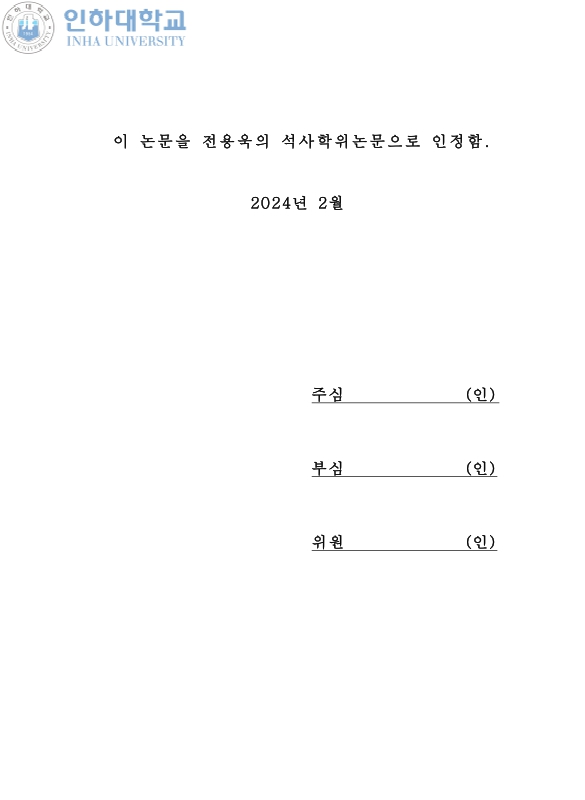 인하대학교
INHA UNIVERSITY

이 논문을 전용욱의 석사학위논문으로 인정함.

2024년 2월

주심 (인)

부심 (인)

위원 (인)